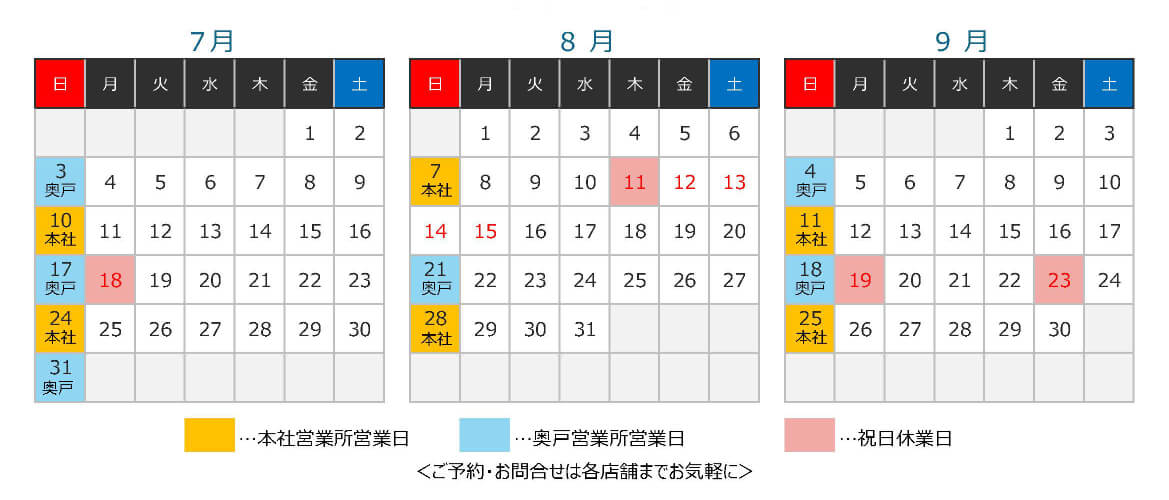 7月

| 日 | 月 | 火 | 水 | 木 | 金 | 土 |
|---|---|---|---|---|---|---|
| | | | | | 1 | 2 |
| 3 奥戸 | 4 | 5 | 6 | 7 | 8 | 9 |
| 10 本社 | 11 | 12 | 13 | 14 | 15 | 16 |
| 17 奥戸 | 18 | 19 | 20 | 21 | 22 | 23 |
| 24 本社 | 25 | 26 | 27 | 28 | 29 | 30 |
| 31 奥戸 | | | | | | |

8 月

| 日 | 月 | 火 | 水 | 木 | 金 | 土 |
|---|---|---|---|---|---|---|
| | 1 | 2 | 3 | 4 | 5 | 6 |
| 7 本社 | 8 | 9 | 10 | 11 | 12 | 13 |
| 14 | 15 | 16 | 17 | 18 | 19 | 20 |
| 21 奥戸 | 22 | 23 | 24 | 25 | 26 | 27 |
| 28 本社 | 29 | 30 | 31 | | | |
| | | | | | | |

9 月

| 日 | 月 | 火 | 水 | 木 | 金 | 土 |
|---|---|---|---|---|---|---|
| | | | | 1 | 2 | 3 |
| 4 奥戸 | 5 | 6 | 7 | 8 | 9 | 10 |
| 11 本社 | 12 | 13 | 14 | 15 | 16 | 17 |
| 18 奥戸 | 19 | 20 | 21 | 22 | 23 | 24 |
| 25 本社 | 26 | 27 | 28 | 29 | 30 | |
| | | | | | | |

…本社営業所営業日 …奥戸営業所営業日 …祝日休業日

<ご予約・お問合せは各店舗までお気軽に>